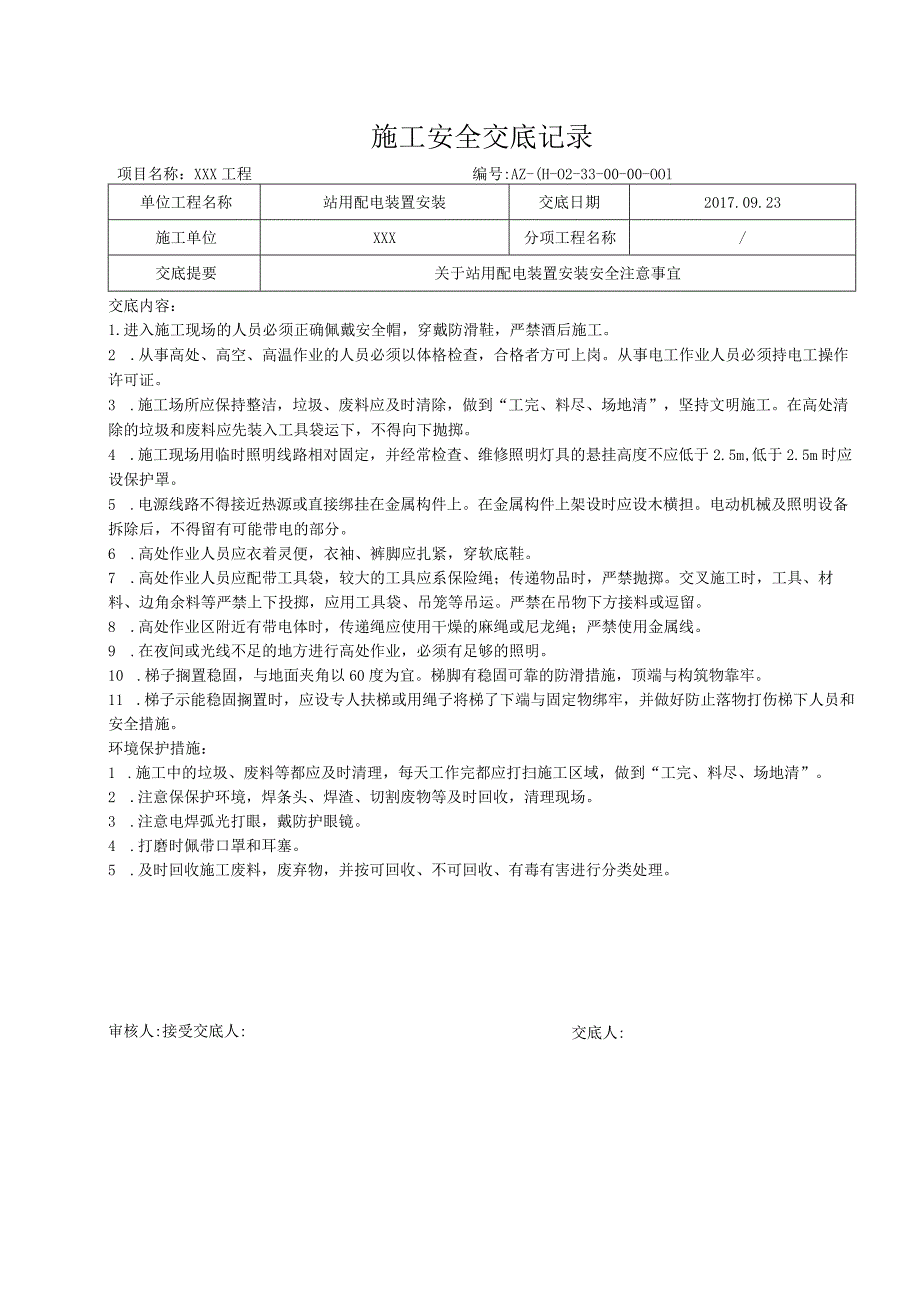 施工安全交底记录

项目名称：XXX工程　　编号:AZ-(H-02-33-00-00-001

| 单位工程名称 | 站用配电装置安装 | 交底日期 | 2017.09.23 |
|---|---|---|---|
| 施工单位 | XXX | 分项工程名称 | / |
| 交底提要 | 关于站用配电装置安装安全注意事宜 | | |

交底内容：
1.进入施工现场的人员必须正确佩戴安全帽，穿戴防滑鞋，严禁酒后施工。
2 .从事高处、高空、高温作业的人员必须以体格检查，合格者方可上岗。从事电工作业人员必须持电工操作许可证。
3 .施工场所应保持整洁，垃圾、废料应及时清除，做到“工完、料尽、场地清”，坚持文明施工。在高处清除的垃圾和废料应先装入工具袋运下，不得向下抛掷。
4 .施工现场用临时照明线路相对固定，并经常检查、维修照明灯具的悬挂高度不应低于2.5m,低于2.5m时应设保护罩。
5 .电源线路不得接近热源或直接绑挂在金属构件上。在金属构件上架设时应设木横担。电动机械及照明设备拆除后，不得留有可能带电的部分。
6 .高处作业人员应衣着灵便，衣袖、裤脚应扎紧，穿软底鞋。
7 .高处作业人员应配带工具袋，较大的工具应系保险绳；传递物品时，严禁抛掷。交叉施工时，工具、材料、边角余料等严禁上下投掷，应用工具袋、吊笼等吊运。严禁在吊物下方接料或逗留。
8 .高处作业区附近有带电体时，传递绳应使用干燥的麻绳或尼龙绳；严禁使用金属线。
9 .在夜间或光线不足的地方进行高处作业，必须有足够的照明。
10 .梯子搁置稳固，与地面夹角以60度为宜。梯脚有稳固可靠的防滑措施，顶端与构筑物靠牢。
11 .梯子示能稳固搁置时，应设专人扶梯或用绳子将梯了下端与固定物绑牢，并做好防止落物打伤梯下人员和安全措施。
环境保护措施：
1 .施工中的垃圾、废料等都应及时清理，每天工作完都应打扫施工区域，做到“工完、料尽、场地清”。
2 .注意保保护环境，焊条头、焊渣、切割废物等及时回收，清理现场。
3 .注意电焊弧光打眼，戴防护眼镜。
4 .打磨时佩带口罩和耳塞。
5 .及时回收施工废料，废弃物，并按可回收、不可回收、有毒有害进行分类处理。

审核人:接受交底人:　　交底人: